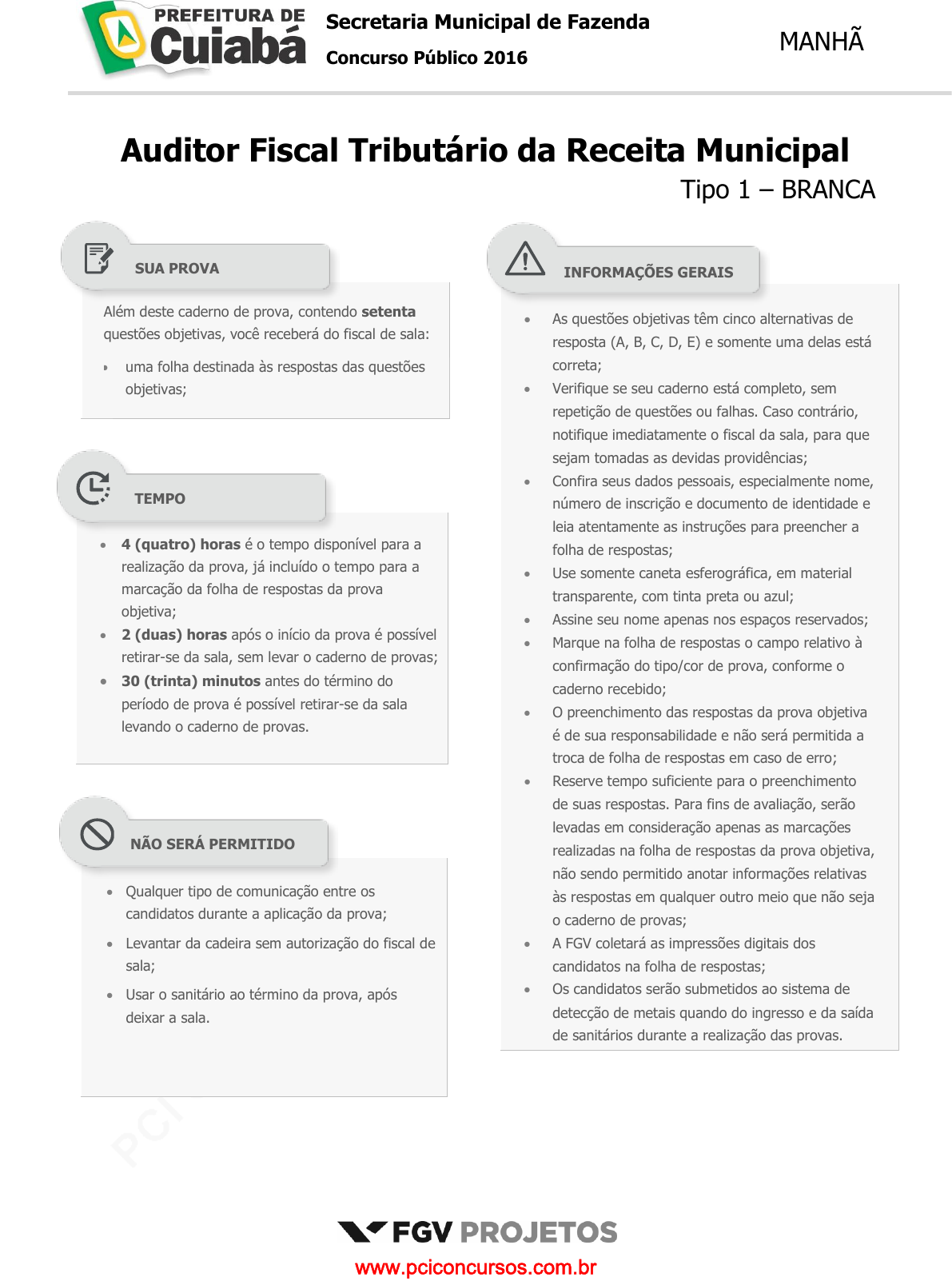 PREFEITURA DE Cuiabá

Secretaria Municipal de Fazenda
Concurso Público 2016

MANHÃ

Auditor Fiscal Tributário da Receita Municipal
Tipo 1 – BRANCA

SUA PROVA

Além deste caderno de prova, contendo **setenta** questões objetivas, você receberá do fiscal de sala:

- uma folha destinada às respostas das questões objetivas;

TEMPO

- **4 (quatro) horas** é o tempo disponível para a realização da prova, já incluído o tempo para a marcação da folha de respostas da prova objetiva;
- **2 (duas) horas** após o início da prova é possível retirar-se da sala, sem levar o caderno de provas;
- **30 (trinta) minutos** antes do término do período de prova é possível retirar-se da sala levando o caderno de provas.

NÃO SERÁ PERMITIDO

- Qualquer tipo de comunicação entre os candidatos durante a aplicação da prova;
- Levantar da cadeira sem autorização do fiscal de sala;
- Usar o sanitário ao término da prova, após deixar a sala.

INFORMAÇÕES GERAIS

- As questões objetivas têm cinco alternativas de resposta (A, B, C, D, E) e somente uma delas está correta;
- Verifique se seu caderno está completo, sem repetição de questões ou falhas. Caso contrário, notifique imediatamente o fiscal da sala, para que sejam tomadas as devidas providências;
- Confira seus dados pessoais, especialmente nome, número de inscrição e documento de identidade e leia atentamente as instruções para preencher a folha de respostas;
- Use somente caneta esferográfica, em material transparente, com tinta preta ou azul;
- Assine seu nome apenas nos espaços reservados;
- Marque na folha de respostas o campo relativo à confirmação do tipo/cor de prova, conforme o caderno recebido;
- O preenchimento das respostas da prova objetiva é de sua responsabilidade e não será permitida a troca de folha de respostas em caso de erro;
- Reserve tempo suficiente para o preenchimento de suas respostas. Para fins de avaliação, serão levadas em consideração apenas as marcações realizadas na folha de respostas da prova objetiva, não sendo permitido anotar informações relativas às respostas em qualquer outro meio que não seja o caderno de provas;
- A FGV coletará as impressões digitais dos candidatos na folha de respostas;
- Os candidatos serão submetidos ao sistema de detecção de metais quando do ingresso e da saída de sanitários durante a realização das provas.

FGV PROJETOS
www.pciconcursos.com.br